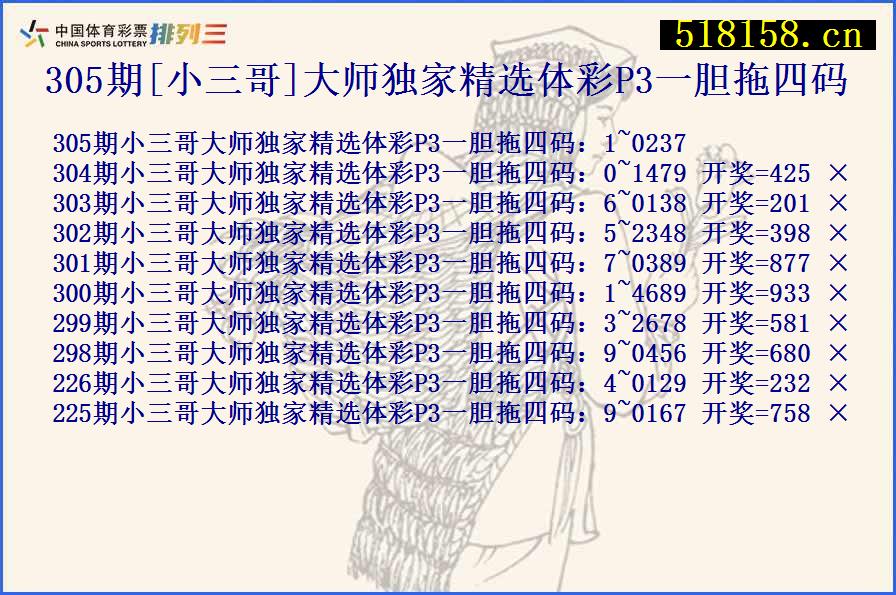 中国体育彩票 CHINA SPORTS LOTTERY 排列三

518158.cn

305期[小三哥]大师独家精选体彩P3一胆拖四码

305期小三哥大师独家精选体彩P3一胆拖四码：1~0237
304期小三哥大师独家精选体彩P3一胆拖四码：0~1479 开奖=425 ×
303期小三哥大师独家精选体彩P3一胆拖四码：6~0138 开奖=201 ×
302期小三哥大师独家精选体彩P3一胆拖四码：5~2348 开奖=398 ×
301期小三哥大师独家精选体彩P3一胆拖四码：7~0389 开奖=877 ×
300期小三哥大师独家精选体彩P3一胆拖四码：1~4689 开奖=933 ×
299期小三哥大师独家精选体彩P3一胆拖四码：3~2678 开奖=581 ×
298期小三哥大师独家精选体彩P3一胆拖四码：9~0456 开奖=680 ×
226期小三哥大师独家精选体彩P3一胆拖四码：4~0129 开奖=232 ×
225期小三哥大师独家精选体彩P3一胆拖四码：9~0167 开奖=758 ×